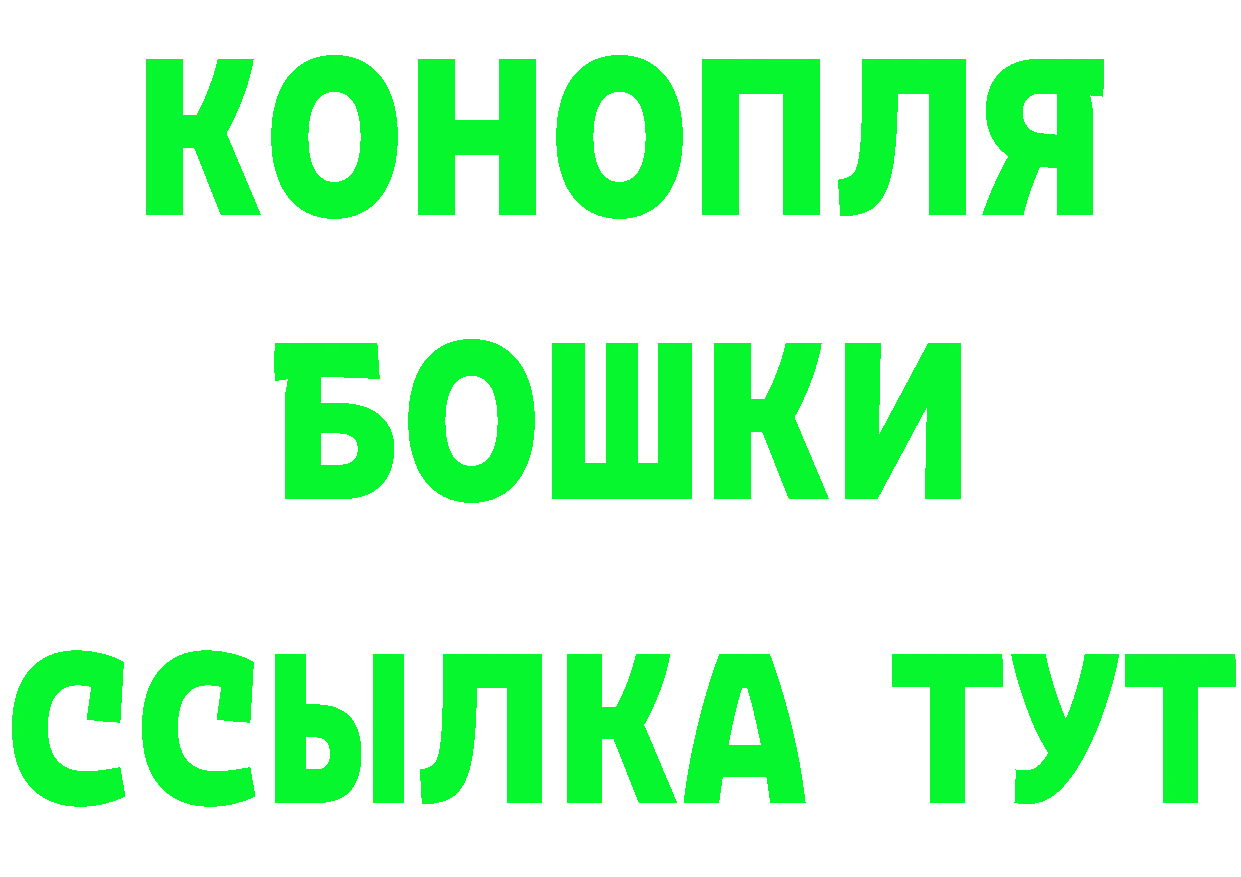 КОНОПЛЯ
БОШКИ
ССЫЛКА ТУТ